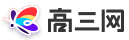 高三网